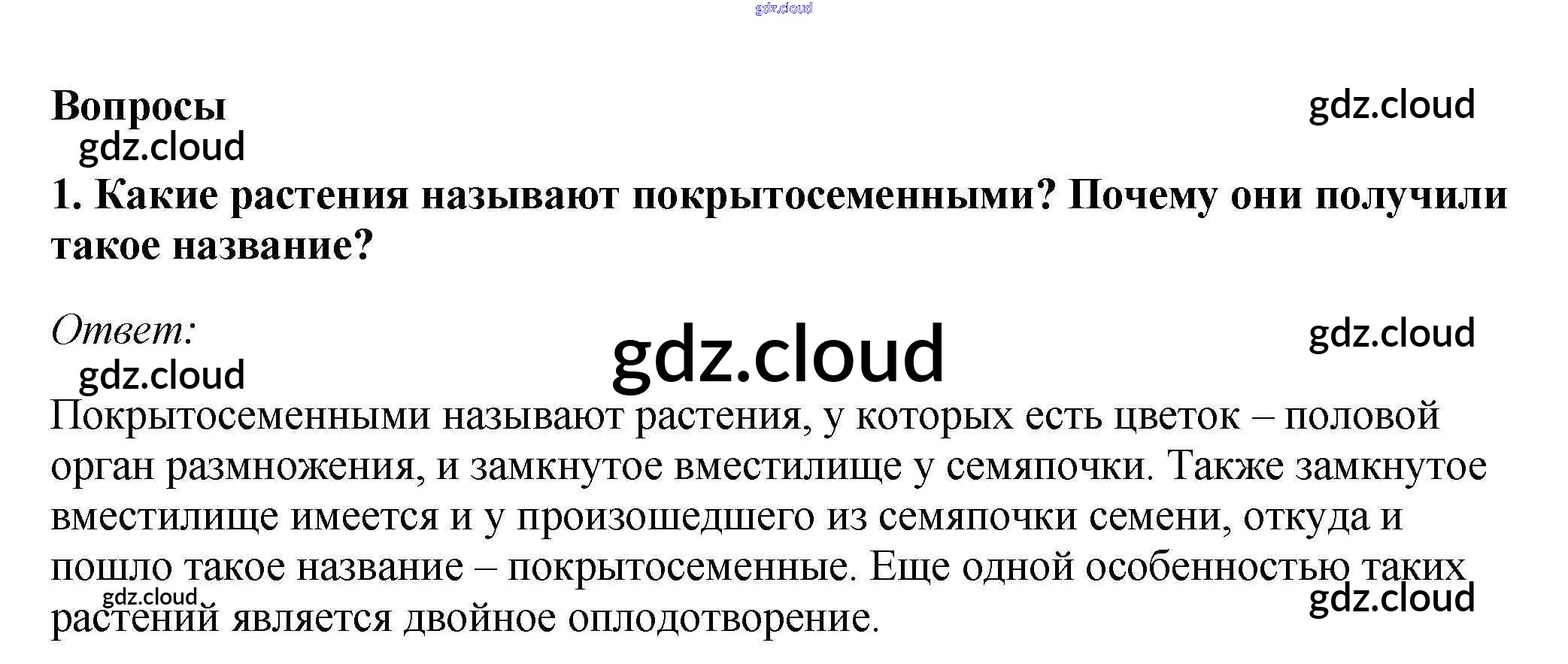 Вопросы

1. Какие растения называют покрытосеменными? Почему они получили такое название?

Ответ:

Покрытосеменными называют растения, у которых есть цветок – половой орган размножения, и замкнутое вместилище у семяпочки. Также замкнутое вместилище имеется и у произошедшего из семяпочки семени, откуда и пошло такое название – покрытосеменные. Еще одной особенностью таких растений является двойное оплодотворение.

gdz.cloud